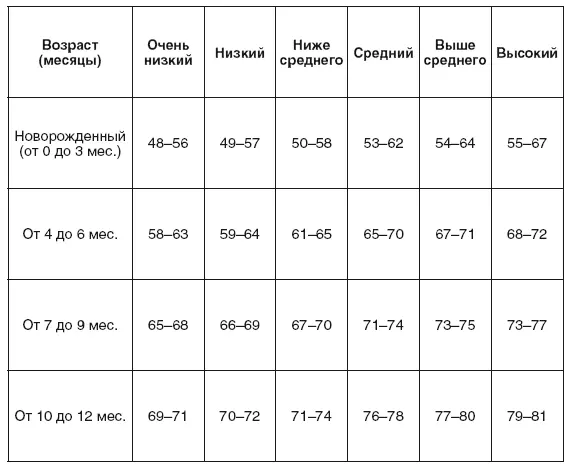 | Возраст (месяцы) | Очень низкий | Низкий | Ниже среднего | Средний | Выше среднего | Высокий |
|---|---|---|---|---|---|---|
| Новорожденный (от 0 до 3 мес.) | 48–56 | 49–57 | 50–58 | 53–62 | 54–64 | 55–67 |
| От 4 до 6 мес. | 58–63 | 59–64 | 61–65 | 65–70 | 67–71 | 68–72 |
| От 7 до 9 мес. | 65–68 | 66–69 | 67–70 | 71–74 | 73–75 | 73–77 |
| От 10 до 12 мес. | 69–71 | 70–72 | 71–74 | 76–78 | 77–80 | 79–81 |